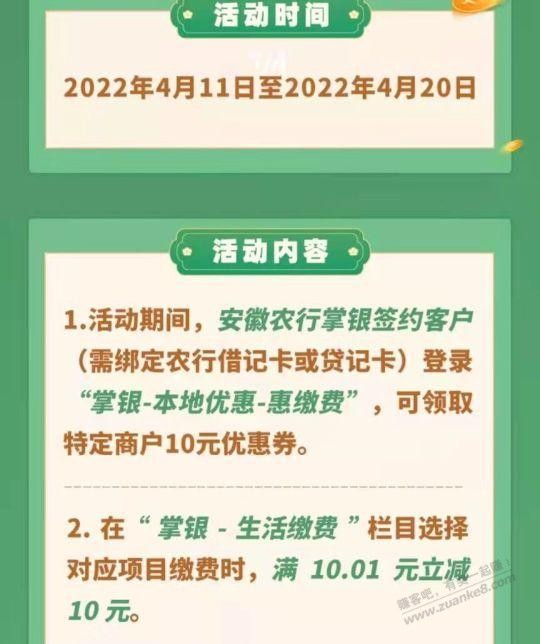 活动时间

2022年4月11日至2022年4月20日

活动内容

1.活动期间，安徽农行掌银签约客户（需绑定农行借记卡或贷记卡）登录“掌银-本地优惠-惠缴费”，可领取特定商户10元优惠券。

2. 在“ 掌银 - 生活缴费 ”栏目选择对应项目缴费时，满 10.01 元立减 10 元。

赚客吧，有奖一起赚！
www.zuanke8.com